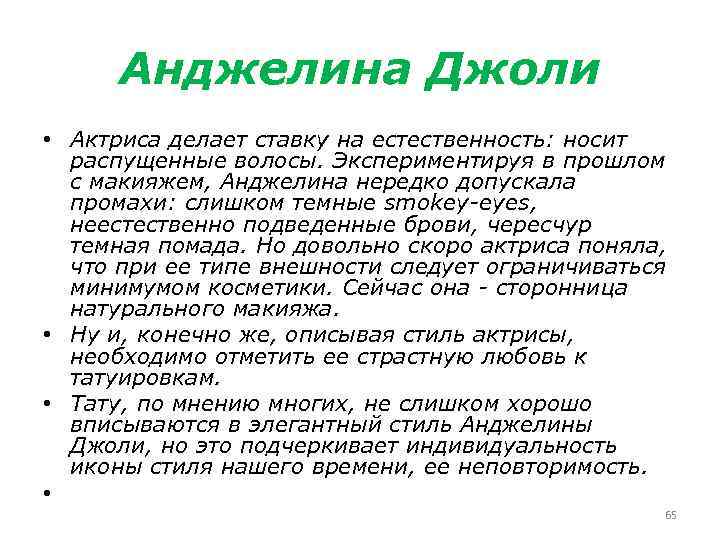 Анджелина Джоли

• Актриса делает ставку на естественность: носит распущенные волосы. Экспериментируя в прошлом с макияжем, Анджелина нередко допускала промахи: слишком темные smokey-eyes, неестественно подведенные брови, чересчур темная помада. Но довольно скоро актриса поняла, что при ее типе внешности следует ограничиваться минимумом косметики. Сейчас она - сторонница натурального макияжа.
• Ну и, конечно же, описывая стиль актрисы, необходимо отметить ее страстную любовь к татуировкам.
• Тату, по мнению многих, не слишком хорошо вписываются в элегантный стиль Анджелины Джоли, но это подчеркивает индивидуальность иконы стиля нашего времени, ее неповторимость.
•

65